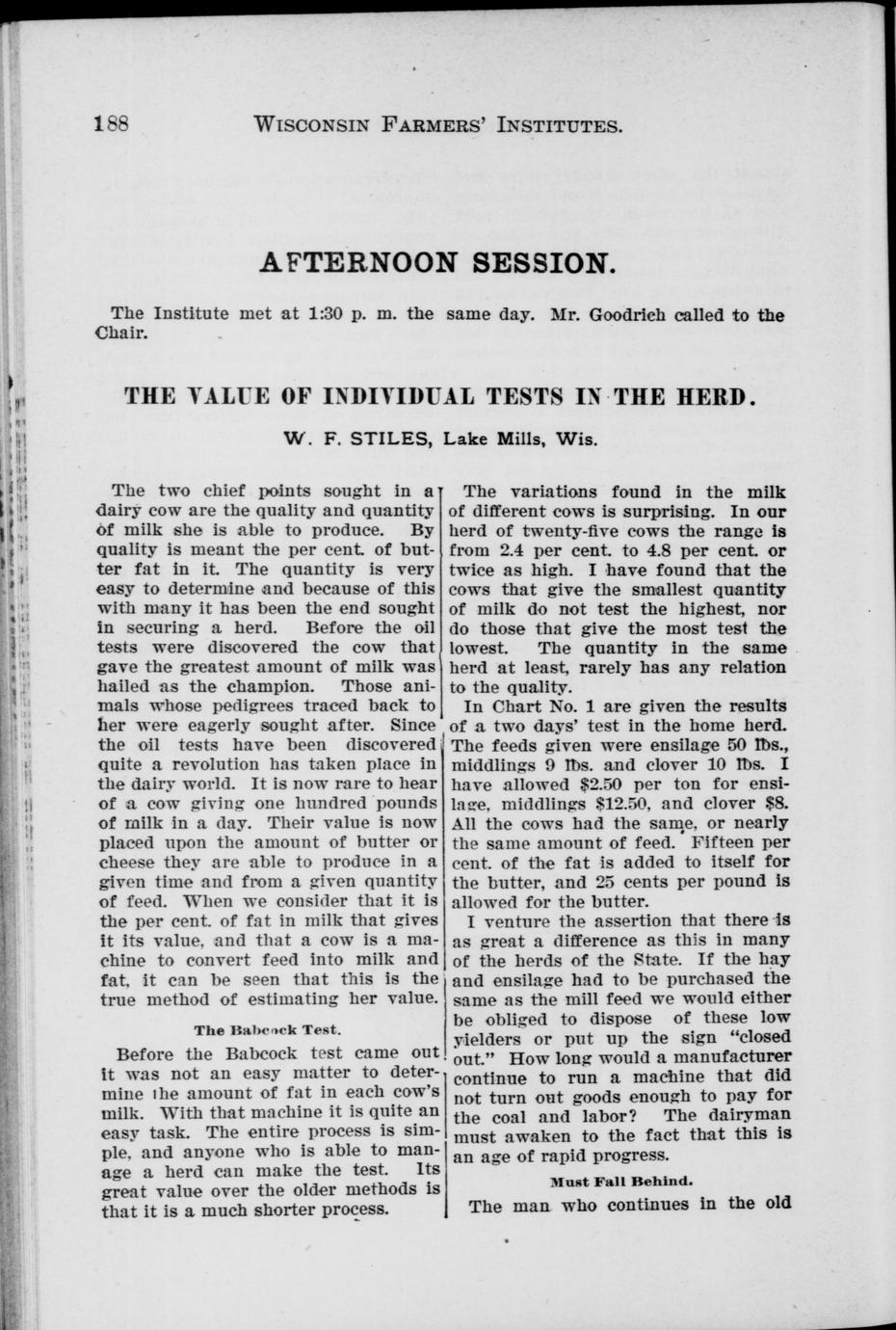 188 WISCONSIN FARMERS' INSTITUTES.

AFTERNOON SESSION.

The Institute met at 1:30 p. m. the same day. Mr. Goodrich called to the Chair.

THE VALUE OF INDIVIDUAL TESTS IN THE HERD.

W. F. STILES, Lake Mills, Wis.

The two chief points sought in a dairy cow are the quality and quantity of milk she is able to produce. By quality is meant the per cent. of butter fat in it. The quantity is very easy to determine and because of this with many it has been the end sought in securing a herd. Before the oil tests were discovered the cow that gave the greatest amount of milk was hailed as the champion. Those animals whose pedigrees traced back to her were eagerly sought after. Since the oil tests have been discovered quite a revolution has taken place in the dairy world. It is now rare to hear of a cow giving one hundred pounds of milk in a day. Their value is now placed upon the amount of butter or cheese they are able to produce in a given time and from a given quantity of feed. When we consider that it is the per cent. of fat in milk that gives it its value, and that a cow is a machine to convert feed into milk and fat, it can be seen that this is the true method of estimating her value.

The Babcock Test.

Before the Babcock test came out it was not an easy matter to determine the amount of fat in each cow's milk. With that machine it is quite an easy task. The entire process is simple, and anyone who is able to manage a herd can make the test. Its great value over the older methods is that it is a much shorter process.

The variations found in the milk of different cows is surprising. In our herd of twenty-five cows the range is from 2.4 per cent. to 4.8 per cent. or twice as high. I have found that the cows that give the smallest quantity of milk do not test the highest, nor do those that give the most test the lowest. The quantity in the same herd at least, rarely has any relation to the quality.

In Chart No. 1 are given the results of a two days' test in the home herd. The feeds given were ensilage 50 lbs., middlings 9 lbs. and clover 10 lbs. I have allowed $2.50 per ton for ensilage, middlings $12.50, and clover $8. All the cows had the same, or nearly the same amount of feed. Fifteen per cent. of the fat is added to itself for the butter, and 25 cents per pound is allowed for the butter.

I venture the assertion that there is as great a difference as this in many of the herds of the State. If the hay and ensilage had to be purchased the same as the mill feed we would either be obliged to dispose of these low yielders or put up the sign "closed out." How long would a manufacturer continue to run a machine that did not turn out goods enough to pay for the coal and labor? The dairyman must awaken to the fact that this is an age of rapid progress.

Must Fall Behind.

The man who continues in the old